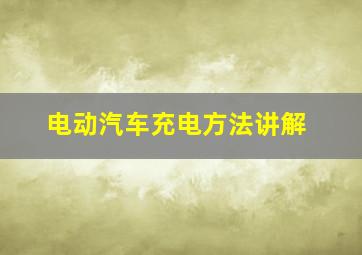 电动汽车充电方法讲解